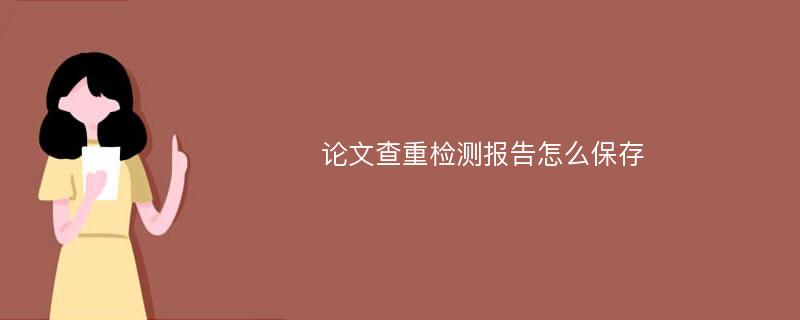 论文查重检测报告怎么保存